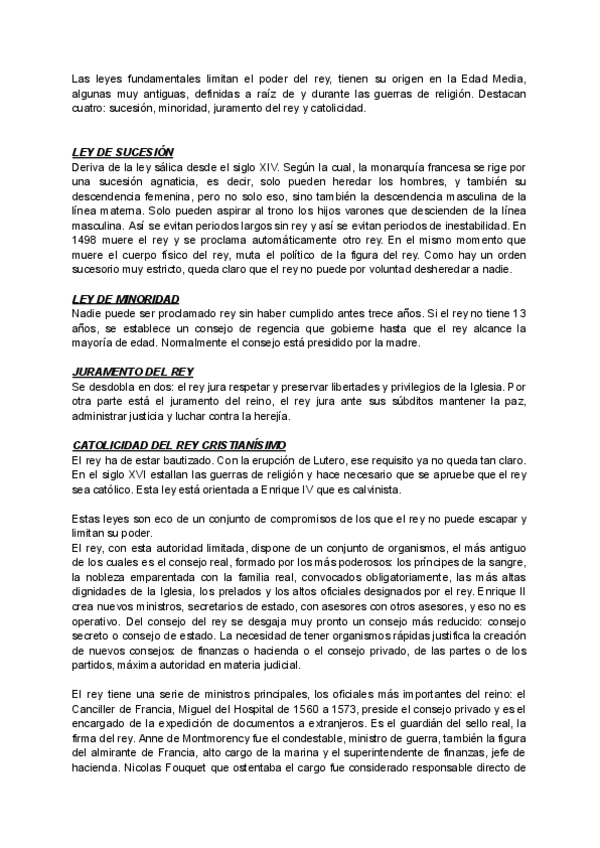 Las leyes fundamentales limitan el poder del rey, tienen su origen en la Edad Media, algunas muy antiguas, definidas a raíz de y durante las guerras de religión. Destacan cuatro: sucesión, minoridad, juramento del rey y catolicidad.

LEY DE SUCESIÓN
Deriva de la ley sálica desde el siglo XIV. Según la cual, la monarquía francesa se rige por una sucesión agnaticia, es decir, solo pueden heredar los hombres, y también su descendencia femenina, pero no solo eso, sino también la descendencia masculina de la línea materna. Solo pueden aspirar al trono los hijos varones que descienden de la línea masculina. Así se evitan periodos largos sin rey y así se evitan periodos de inestabilidad. En 1498 muere el rey y se proclama automáticamente otro rey. En el mismo momento que muere el cuerpo físico del rey, muta el político de la figura del rey. Como hay un orden sucesorio muy estricto, queda claro que el rey no puede por voluntad desheredar a nadie.

LEY DE MINORIDAD
Nadie puede ser proclamado rey sin haber cumplido antes trece años. Si el rey no tiene 13 años, se establece un consejo de regencia que gobierne hasta que el rey alcance la mayoría de edad. Normalmente el consejo está presidido por la madre.

JURAMENTO DEL REY
Se desdobla en dos: el rey jura respetar y preservar libertades y privilegios de la Iglesia. Por otra parte está el juramento del reino, el rey jura ante sus súbditos mantener la paz, administrar justicia y luchar contra la herejía.

CATOLICIDAD DEL REY CRISTIANÍSIMO
El rey ha de estar bautizado. Con la erupción de Lutero, ese requisito ya no queda tan claro. En el siglo XVI estallan las guerras de religión y hace necesario que se apruebe que el rey sea católico. Esta ley está orientada a Enrique IV que es calvinista.

Estas leyes son eco de un conjunto de compromisos de los que el rey no puede escapar y limitan su poder.
El rey, con esta autoridad limitada, dispone de un conjunto de organismos, el más antiguo de los cuales es el consejo real, formado por los más poderosos: los príncipes de la sangre, la nobleza emparentada con la familia real, convocados obligatoriamente, las más altas dignidades de la Iglesia, los prelados y los altos oficiales designados por el rey. Enrique II crea nuevos ministros, secretarios de estado, con asesores con otros asesores, y eso no es operativo. Del consejo del rey se desgaja muy pronto un consejo más reducido: consejo secreto o consejo de estado. La necesidad de tener organismos rápidas justifica la creación de nuevos consejos: de finanzas o hacienda o el consejo privado, de las partes o de los partidos, máxima autoridad en materia judicial.

El rey tiene una serie de ministros principales, los oficiales más importantes del reino: el Canciller de Francia, Miguel del Hospital de 1560 a 1573, preside el consejo privado y es el encargado de la expedición de documentos a extranjeros. Es el guardián del sello real, la firma del rey. Anne de Montmorency fue el condestable, ministro de guerra, también la figura del almirante de Francia, alto cargo de la marina y el superintendente de finanzas, jefe de hacienda. Nicolas Fouquet que ostentaba el cargo fue considerado responsable directo de